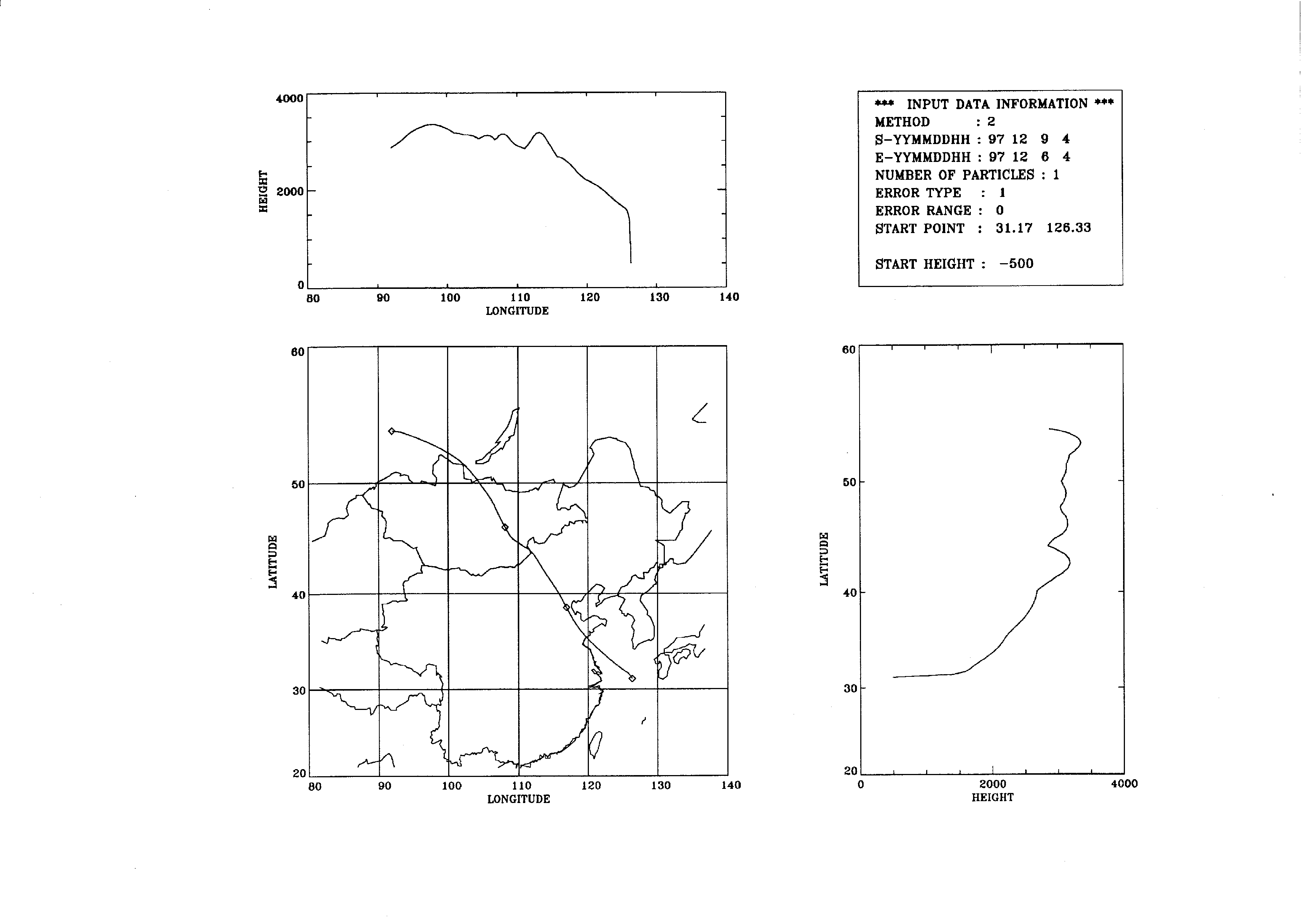 4000
2000
0
HEIGHT
80 90 100 110 120 130 140
LONGITUDE

*** INPUT DATA INFORMATION ***
METHOD : 2
S-YYMMDDHH : 97 12 9 4
E-YYMMDDHH : 97 12 6 4
NUMBER OF PARTICLES : 1
ERROR TYPE : 1
ERROR RANGE : 0
START POINT : 31.17 126.33

START HEIGHT : -500

60
50
40
30
20
LATITUDE
80 90 100 110 120 130 140
LONGITUDE

60
50
40
30
20
LATITUDE
0 2000 4000
HEIGHT